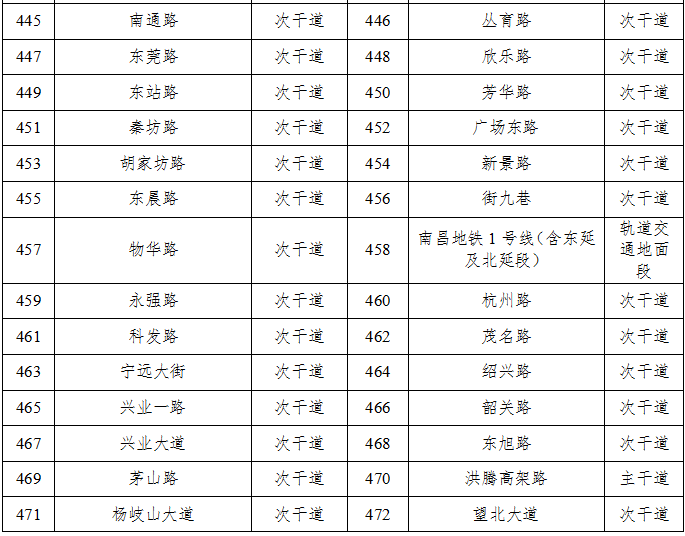 | 445 | 南通路 | 次干道 | 446 | 丛育路 | 次干道 |
|---|---|---|---|---|---|
| 447 | 东莞路 | 次干道 | 448 | 欣乐路 | 次干道 |
| 449 | 东站路 | 次干道 | 450 | 芳华路 | 次干道 |
| 451 | 秦坊路 | 次干道 | 452 | 广场东路 | 次干道 |
| 453 | 胡家坊路 | 次干道 | 454 | 新景路 | 次干道 |
| 455 | 东晨路 | 次干道 | 456 | 街九巷 | 次干道 |
| 457 | 物华路 | 次干道 | 458 | 南昌地铁1号线（含东延及北延段） | 轨道交通地面段 |
| 459 | 永强路 | 次干道 | 460 | 杭州路 | 次干道 |
| 461 | 科发路 | 次干道 | 462 | 茂名路 | 次干道 |
| 463 | 宁远大街 | 次干道 | 464 | 绍兴路 | 次干道 |
| 465 | 兴业一路 | 次干道 | 466 | 韶关路 | 次干道 |
| 467 | 兴业大道 | 次干道 | 468 | 东旭路 | 次干道 |
| 469 | 茅山路 | 次干道 | 470 | 洪腾高架路 | 主干道 |
| 471 | 杨岐山大道 | 次干道 | 472 | 望北大道 | 次干道 |